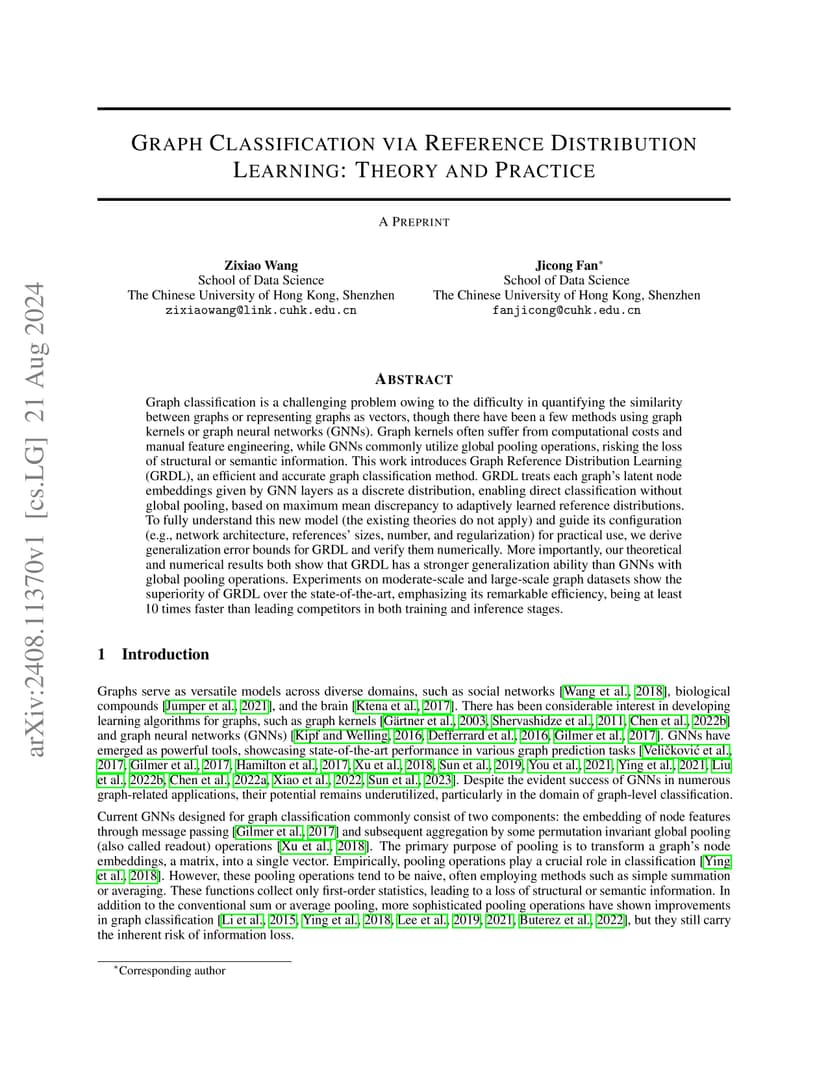 arXiv:2408.11370v1 [cs.LG] 21 Aug 2024

GRAPH CLASSIFICATION VIA REFERENCE DISTRIBUTION LEARNING: THEORY AND PRACTICE

A PREPRINT

Zixiao Wang
School of Data Science
The Chinese University of Hong Kong, Shenzhen
zixiaowang@link.cuhk.edu.cn

Jicong Fan*
School of Data Science
The Chinese University of Hong Kong, Shenzhen
fanjicong@cuhk.edu.cn

ABSTRACT

Graph classification is a challenging problem owing to the difficulty in quantifying the similarity between graphs or representing graphs as vectors, though there have been a few methods using graph kernels or graph neural networks (GNNs). Graph kernels often suffer from computational costs and manual feature engineering, while GNNs commonly utilize global pooling operations, risking the loss of structural or semantic information. This work introduces Graph Reference Distribution Learning (GRDL), an efficient and accurate graph classification method. GRDL treats each graph's latent node embeddings given by GNN layers as a discrete distribution, enabling direct classification without global pooling, based on maximum mean discrepancy to adaptively learned reference distributions. To fully understand this new model (the existing theories do not apply) and guide its configuration (e.g., network architecture, references' sizes, number, and regularization) for practical use, we derive generalization error bounds for GRDL and verify them numerically. More importantly, our theoretical and numerical results both show that GRDL has a stronger generalization ability than GNNs with global pooling operations. Experiments on moderate-scale and large-scale graph datasets show the superiority of GRDL over the state-of-the-art, emphasizing its remarkable efficiency, being at least 10 times faster than leading competitors in both training and inference stages.

1 Introduction

Graphs serve as versatile models across diverse domains, such as social networks [Wang et al., 2018], biological compounds [Jumper et al., 2021], and the brain [Ktena et al., 2017]. There has been considerable interest in developing learning algorithms for graphs, such as graph kernels [Gärtner et al., 2003, Shervashidze et al., 2011, Chen et al., 2022b] and graph neural networks (GNNs) [Kipf and Welling, 2016, Defferrard et al., 2016, Gilmer et al., 2017]. GNNs have emerged as powerful tools, showcasing state-of-the-art performance in various graph prediction tasks [Veličković et al., 2017, Gilmer et al., 2017, Hamilton et al., 2017, Xu et al., 2018, Sun et al., 2019, You et al., 2021, Ying et al., 2021, Liu et al., 2022b, Chen et al., 2022a, Xiao et al., 2022, Sun et al., 2023]. Despite the evident success of GNNs in numerous graph-related applications, their potential remains underutilized, particularly in the domain of graph-level classification.

Current GNNs designed for graph classification commonly consist of two components: the embedding of node features through message passing [Gilmer et al., 2017] and subsequent aggregation by some permutation invariant global pooling (also called readout) operations [Xu et al., 2018]. The primary purpose of pooling is to transform a graph's node embeddings, a matrix, into a single vector. Empirically, pooling operations play a crucial role in classification [Ying et al., 2018]. However, these pooling operations tend to be naive, often employing methods such as simple summation or averaging. These functions collect only first-order statistics, leading to a loss of structural or semantic information. In addition to the conventional sum or average pooling, more sophisticated pooling operations have shown improvements in graph classification [Li et al., 2015, Ying et al., 2018, Lee et al., 2019, 2021, Buterez et al., 2022], but they still carry the inherent risk of information loss.

*Corresponding author